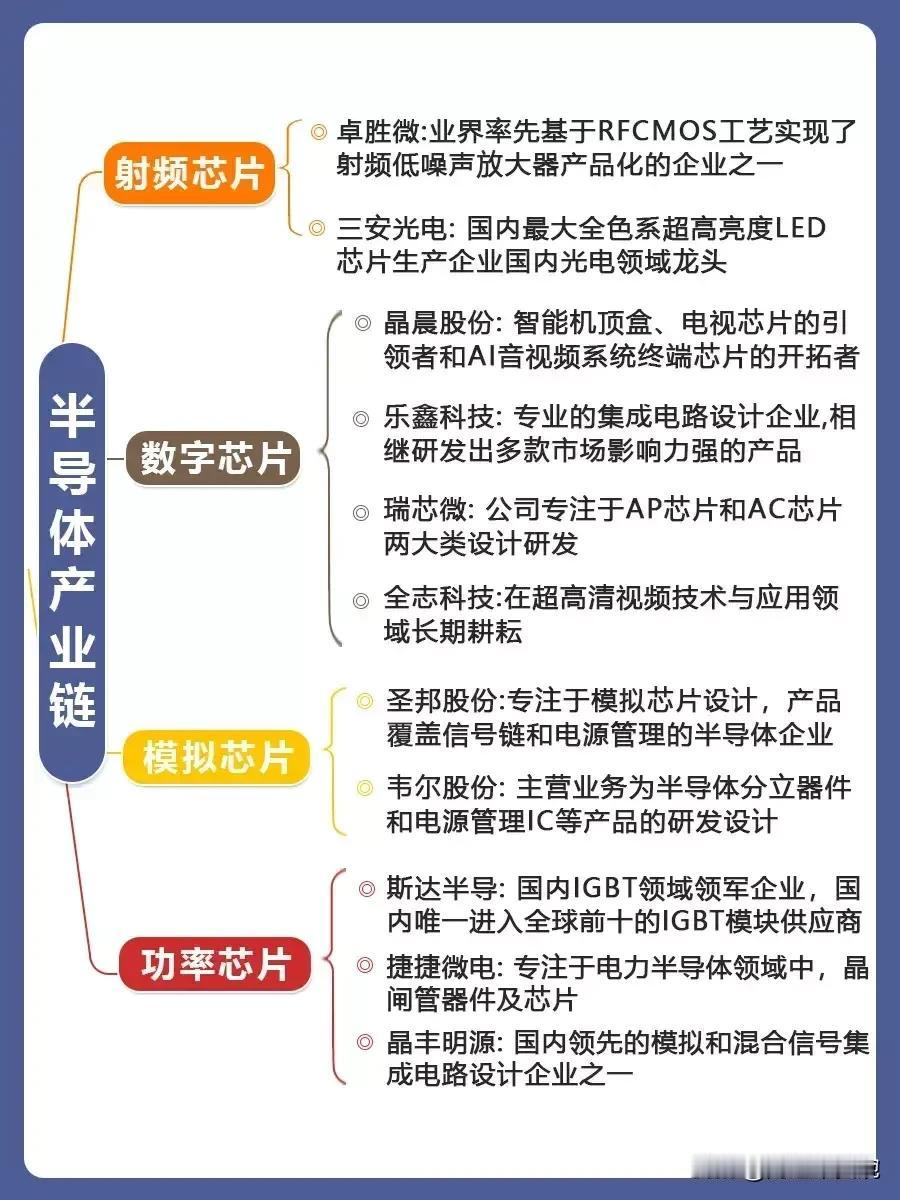 半导体产业链

射频芯片

◎ 卓胜微:业界率先基于RFCMOS工艺实现了射频低噪声放大器产品化的企业之一

◎ 三安光电: 国内最大全色系超高亮度LED芯片生产企业国内光电领域龙头

数字芯片

◎ 晶晨股份: 智能机顶盒、电视芯片的引领者和AI音视频系统终端芯片的开拓者

◎ 乐鑫科技: 专业的集成电路设计企业,相继研发出多款市场影响力强的产品

◎ 瑞芯微: 公司专注于AP芯片和AC芯片两大类设计研发

◎ 全志科技:在超高清视频技术与应用领域长期耕耘

模拟芯片

◎ 圣邦股份:专注于模拟芯片设计，产品覆盖信号链和电源管理的半导体企业

◎ 韦尔股份: 主营业务为半导体分立器件和电源管理IC等产品的研发设计

功率芯片

◎ 斯达半导: 国内IGBT领域领军企业，国内唯一进入全球前十的IGBT模块供应商

◎ 捷捷微电: 专注于电力半导体领域中，晶闸管器件及芯片

◎ 晶丰明源: 国内领先的模拟和混合信号集成电路设计企业之一